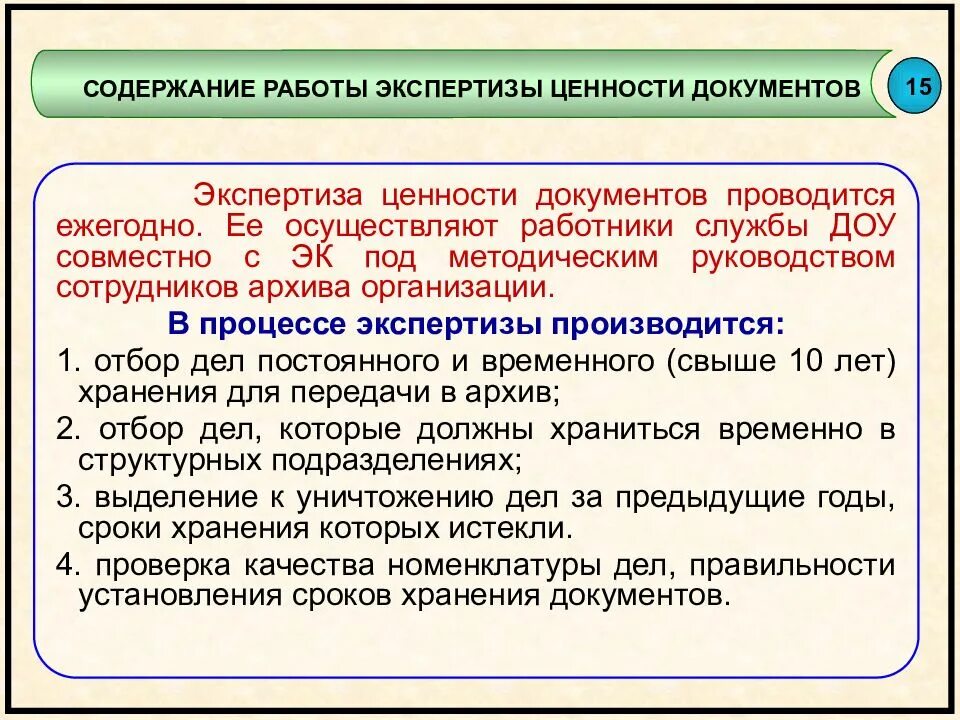 СОДЕРЖАНИЕ РАБОТЫ ЭКСПЕРТИЗЫ ЦЕННОСТИ ДОКУМЕНТОВ

15

Экспертиза ценности документов проводится ежегодно. Ее осуществляют работники службы ДОУ совместно с ЭК под методическим руководством сотрудников архива организации.

В процессе экспертизы производится:

1. отбор дел постоянного и временного (свыше 10 лет) хранения для передачи в архив;

2. отбор дел, которые должны храниться временно в структурных подразделениях;

3. выделение к уничтожению дел за предыдущие годы, сроки хранения которых истекли.

4. проверка качества номенклатуры дел, правильности установления сроков хранения документов.